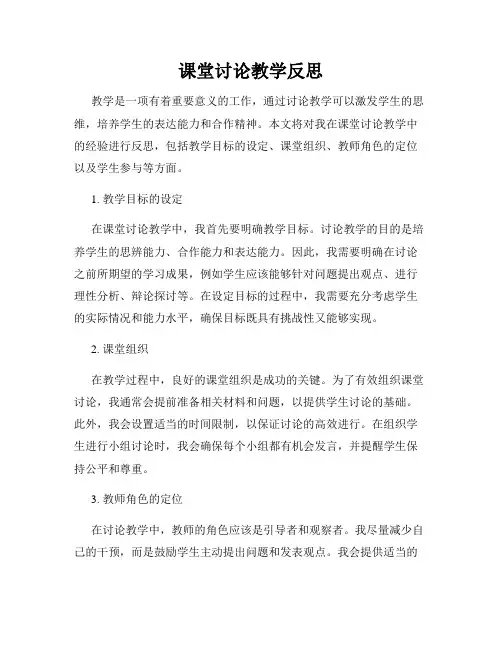 课堂讨论教学反思

教学是一项有着重要意义的工作，通过讨论教学可以激发学生的思维，培养学生的表达能力和合作精神。本文将对我在课堂讨论教学中的经验进行反思，包括教学目标的设定、课堂组织、教师角色的定位以及学生参与等方面。

1. 教学目标的设定

在课堂讨论教学中，我首先要明确教学目标。讨论教学的目的是培养学生的思辨能力、合作能力和表达能力。因此，我需要明确在讨论之前所期望的学习成果，例如学生应该能够针对问题提出观点、进行理性分析、辩论探讨等。在设定目标的过程中，我需要充分考虑学生的实际情况和能力水平，确保目标既具有挑战性又能够实现。

2. 课堂组织

在教学过程中，良好的课堂组织是成功的关键。为了有效组织课堂讨论，我通常会提前准备相关材料和问题，以提供学生讨论的基础。此外，我会设置适当的时间限制，以保证讨论的高效进行。在组织学生进行小组讨论时，我会确保每个小组都有机会发言，并提醒学生保持公平和尊重。

3. 教师角色的定位

在讨论教学中，教师的角色应该是引导者和观察者。我尽量减少自己的干预，而是鼓励学生主动提出问题和发表观点。我会提供适当的